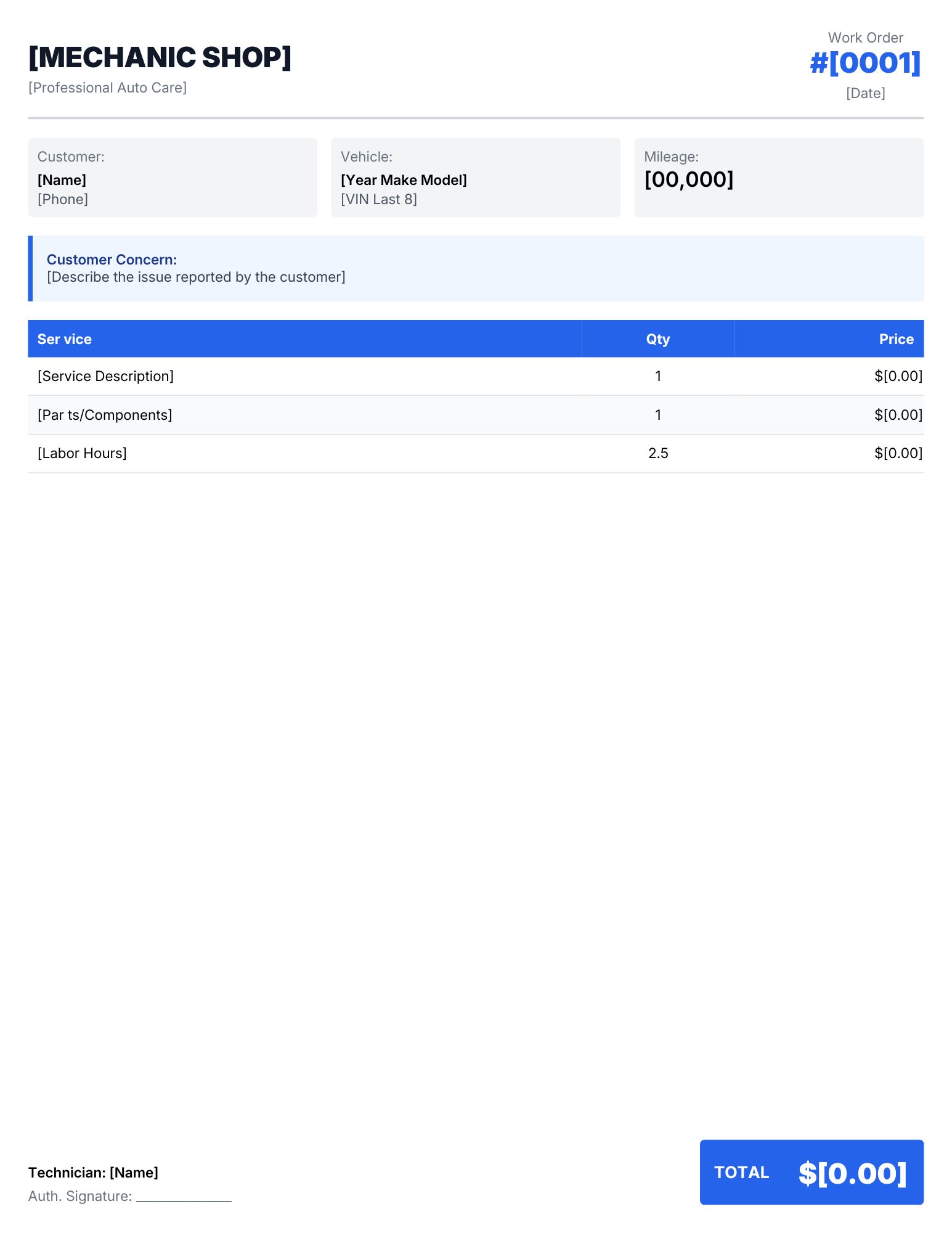 [MECHANIC SHOP]

[Professional Auto Care]

Work Order
#[0001]
[Date]

Customer:
[Name]
[Phone]

Vehicle:
[Year Make Model]
[VIN Last 8]

Mileage:
[00,000]

Customer Concern:
[Describe the issue reported by the customer]

| Ser vice | Qty | Price |
|---|---|---|
| [Service Description] | 1 | $[0.00] |
| [Par ts/Components] | 1 | $[0.00] |
| [Labor Hours] | 2.5 | $[0.00] |

Technician: [Name]
Auth. Signature: ____

TOTAL $[0.00]